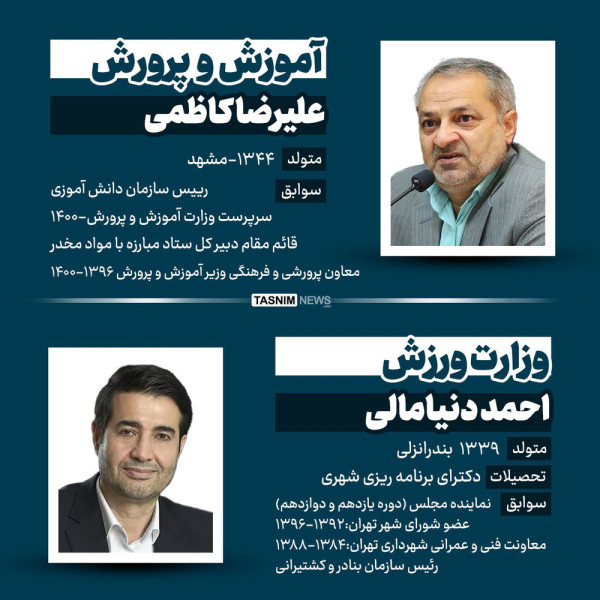 آموزش و پرورش
علیرضا کاظمی

متولد ۱۳۴۴-مشهد

سوابق رییس سازمان دانش آموزی
سرپرست وزارت آموزش و پرورش-۱۴۰۰
قائم مقام دبیرکل ستاد مبارزه با مواد مخدر
معاون پرورشی و فرهنگی وزیر آموزش و پرورش ۱۳۹۶-۱۴۰۰

TASNIM NEWS

وزارت ورزش
احمد دنیامالی

متولد ۱۳۳۹ بندرانزلی

تحصیلات دکترای برنامه ریزی شهری

سوابق نماینده مجلس (دوره یازدهم و دوازدهم)
عضو شورای شهر تهران:۱۳۹۲-۱۳۹۶
معاونت فنی و عمرانی شهرداری تهران:۱۳۸۴-۱۳۸۸
رئیس سازمان بنادر و کشتیرانی